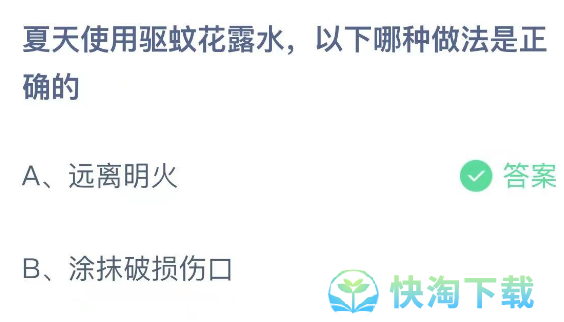 夏天使用驱蚊花露水，以下哪种做法是正确的

A、远离明火

答案

B、涂抹破损伤口

快淘下载